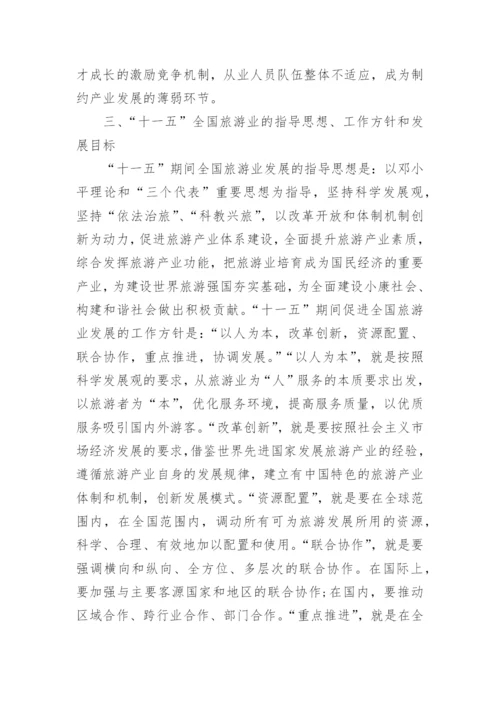 才成长的激励竞争机制，从业人员队伍整体不适应，成为制约产业发展的薄弱环节。

三、“十一五”全国旅游业的指导思想、工作方针和发展目标

“十一五”期间全国旅游业发展的指导思想是：以邓小平理论和“三个代表”重要思想为指导，坚持科学发展观，坚持“依法治旅”、“科教兴旅”，以改革开放和体制机制创新为动力，促进旅游产业体系建设，全面提升旅游产业素质，综合发挥旅游产业功能，把旅游业培育成为国民经济的重要产业，为建设世界旅游强国夯实基础，为全面建设小康社会、构建和谐社会做出积极贡献。“十一五”期间促进全国旅游业发展的工作方针是：“以人为本，改革创新，资源配置、联合协作，重点推进，协调发展。”“以人为本”，就是按照科学发展观的要求，从旅游业为“人”服务的本质要求出发，以旅游者为“本”，优化服务环境，提高服务质量，以优质服务吸引国内外游客。“改革创新”，就是要按照社会主义市场经济发展的要求，借鉴世界先进国家发展旅游产业的经验，遵循旅游产业自身的发展规律，建立有中国特色的旅游产业体制和机制，创新发展模式。“资源配置”，就是要在全球范围内，在全国范围内，调动所有可为旅游发展所用的资源，科学、合理、有效地加以配置和使用。“联合协作”，就是要强调横向和纵向、全方位、多层次的联合协作。在国际上，要加强与主要客源国家和地区的联合协作；在国内，要推动区域合作、跨行业合作、部门合作。“重点推进”，就是在全